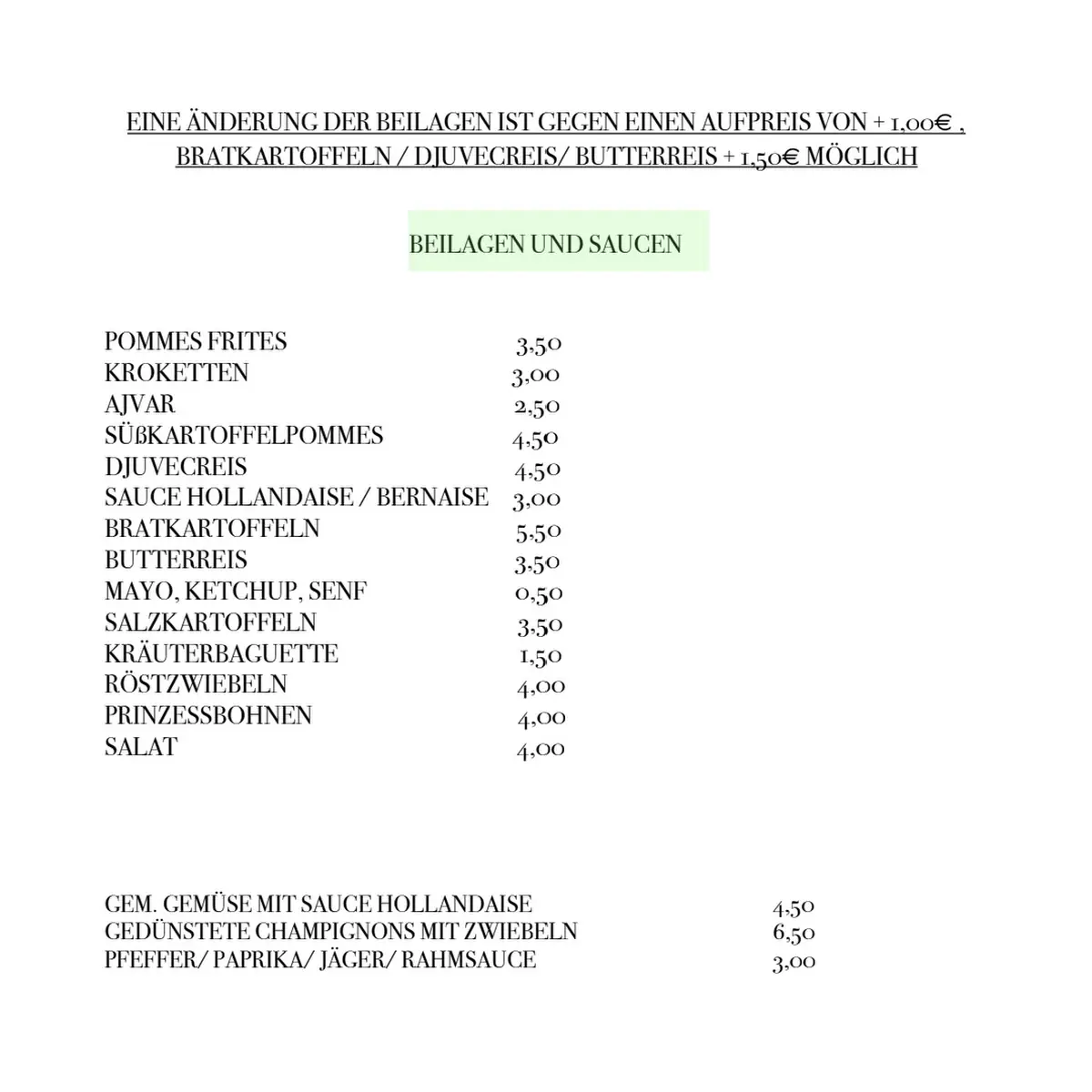 EINE ÄNDERUNG DER BEILAGEN IST GEGEN EINEN AUFPREIS VON + 1,00€ , BRATKARTOFFELN / DJUVECREIS/ BUTTERREIS + 1,50€ MÖGLICH

BEILAGEN UND SAUCEN

| | |
|---|---|
| POMMES FRITES | 3,50 |
| KROKETTEN | 3,00 |
| AJVAR | 2,50 |
| SÜßKARTOFFELPOMMES | 4,50 |
| DJUVECREIS | 4,50 |
| SAUCE HOLLANDAISE / BERNAISE | 3,00 |
| BRATKARTOFFELN | 5,50 |
| BUTTERREIS | 3,50 |
| MAYO, KETCHUP, SENF | 0,50 |
| SALZKARTOFFELN | 3,50 |
| KRÄUTERBAGUETTE | 1,50 |
| RÖSTZWIEBELN | 4,00 |
| PRINZESSBOHNEN | 4,00 |
| SALAT | 4,00 |

| | |
|---|---|
| GEM. GEMÜSE MIT SAUCE HOLLANDAISE | 4,50 |
| GEDÜNSTETE CHAMPIGNONS MIT ZWIEBELN | 6,50 |
| PFEFFER/ PAPRIKA/ JÄGER/ RAHMSAUCE | 3,00 |